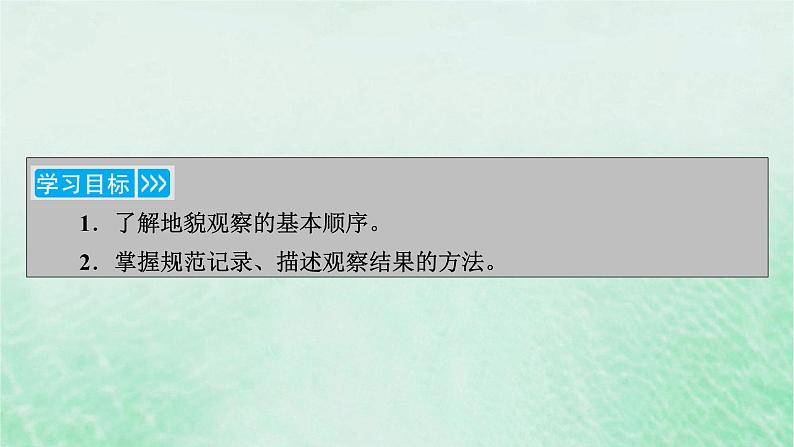 学习目标

1．了解地貌观察的基本顺序。

2．掌握规范记录、描述观察结果的方法。